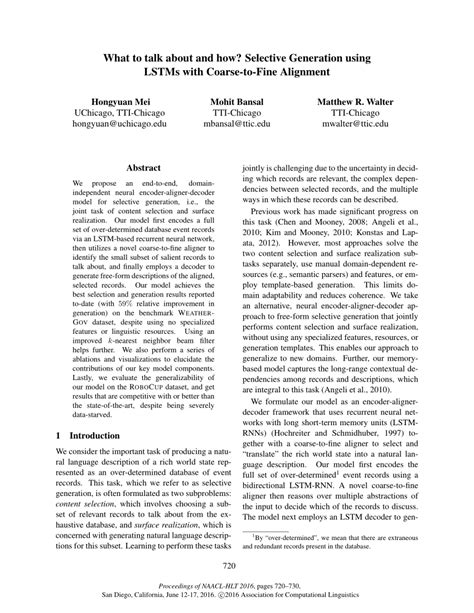 What to talk about and how? Selective Generation using LSTMs with Coarse-to-Fine Alignment

Hongyuan Mei
UChicago, TTI-Chicago
hongyuan@uchicago.edu

Mohit Bansal
TTI-Chicago
mbansal@ttic.edu

Matthew R. Walter
TTI-Chicago
mwalter@ttic.edu

Abstract

We propose an end-to-end, domain-independent neural encoder-aligner-decoder model for selective generation, i.e., the joint task of content selection and surface realization. Our model first encodes a full set of over-determined database event records via an LSTM-based recurrent neural network, then utilizes a novel coarse-to-fine aligner to identify the small subset of salient records to talk about, and finally employs a decoder to generate free-form descriptions of the aligned, selected records. Our model achieves the best selection and generation results reported to-date (with 59% relative improvement in generation) on the benchmark WEATHERGOV dataset, despite using no specialized features or linguistic resources. Using an improved $k$-nearest neighbor beam filter helps further. We also perform a series of ablations and visualizations to elucidate the contributions of our key model components. Lastly, we evaluate the generalizability of our model on the ROBOCUP dataset, and get results that are competitive with or better than the state-of-the-art, despite being severely data-starved.

1 Introduction

We consider the important task of producing a natural language description of a rich world state represented as an over-determined database of event records. This task, which we refer to as selective generation, is often formulated as two subproblems: content selection, which involves choosing a subset of relevant records to talk about from the exhaustive database, and surface realization, which is concerned with generating natural language descriptions for this subset. Learning to perform these tasks jointly is challenging due to the uncertainty in deciding which records are relevant, the complex dependencies between selected records, and the multiple ways in which these records can be described.

Previous work has made significant progress on this task (Chen and Mooney, 2008; Angeli et al., 2010; Kim and Mooney, 2010; Konstas and Lapata, 2012). However, most approaches solve the two content selection and surface realization subtasks separately, use manual domain-dependent resources (e.g., semantic parsers) and features, or employ template-based generation. This limits domain adaptability and reduces coherence. We take an alternative, neural encoder-aligner-decoder approach to free-form selective generation that jointly performs content selection and surface realization, without using any specialized features, resources, or generation templates. This enables our approach to generalize to new domains. Further, our memory-based model captures the long-range contextual dependencies among records and descriptions, which are integral to this task (Angeli et al., 2010).

We formulate our model as an encoder-aligner-decoder framework that uses recurrent neural networks with long short-term memory units (LSTM-RNNs) (Hochreiter and Schmidhuber, 1997) together with a coarse-to-fine aligner to select and "translate" the rich world state into a natural language description. Our model first encodes the full set of over-determined$^1$ event records using a bidirectional LSTM-RNN. A novel coarse-to-fine aligner then reasons over multiple abstractions of the input to decide which of the records to discuss. The model next employs an LSTM decoder to gen-

$^1$By "over-determined", we mean that there are extraneous and redundant records present in the database.

720

Proceedings of NAACL-HLT 2016, pages 720–730,
San Diego, California, June 12-17, 2016. ©2016 Association for Computational Linguistics